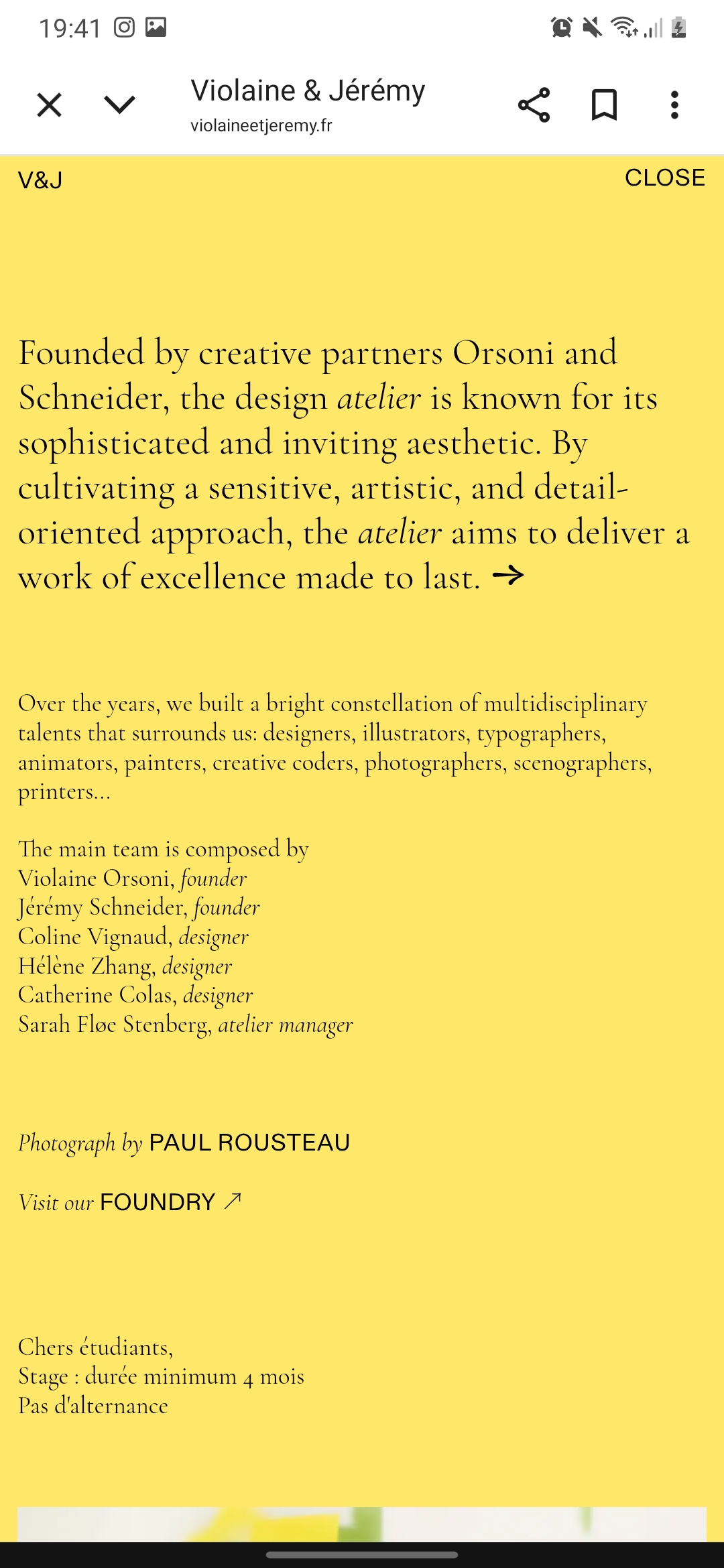 19:41

Violaine & Jérémy
violaineetjeremy.fr

V&J

CLOSE

Founded by creative partners Orsoni and Schneider, the design atelier is known for its sophisticated and inviting aesthetic. By cultivating a sensitive, artistic, and detail-oriented approach, the atelier aims to deliver a work of excellence made to last. →

Over the years, we built a bright constellation of multidisciplinary talents that surrounds us: designers, illustrators, typographers, animators, painters, creative coders, photographers, scenographers, printers...

The main team is composed by
Violaine Orsoni, founder
Jérémy Schneider, founder
Coline Vignaud, designer
Hélène Zhang, designer
Catherine Colas, designer
Sarah Fløe Stenberg, atelier manager

Photograph by PAUL ROUSTEAU

Visit our FOUNDRY ↗

Chers étudiants,
Stage : durée minimum 4 mois
Pas d'alternance